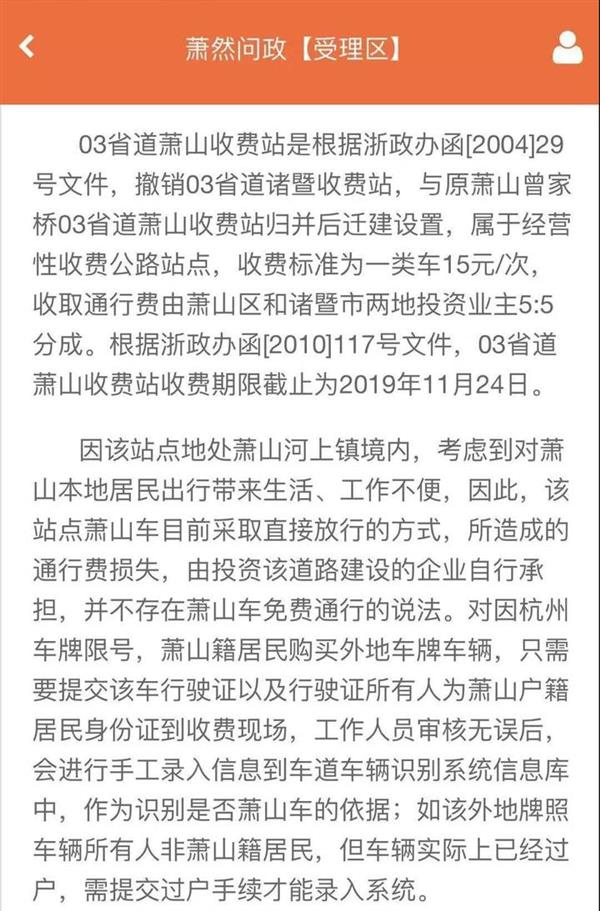 萧然问政【受理区】

03省道萧山收费站是根据浙政办函[2004]29号文件，撤销03省道诸暨收费站，与原萧山曾家桥03省道萧山收费站归并后迁建设置，属于经营性收费公路站点，收费标准为一类车15元/次，收取通行费由萧山区和诸暨市两地投资业主5:5分成。根据浙政办函[2010]117号文件，03省道萧山收费站收费期限截止为2019年11月24日。

因该站点地处萧山河上镇境内，考虑到对萧山本地居民出行带来生活、工作不便，因此，该站点萧山车目前采取直接放行的方式，所造成的通行费损失，由投资该道路建设的企业自行承担，并不存在萧山车免费通行的说法。对因杭州车牌限号，萧山籍居民购买外地车牌车辆，只需要提交该车行驶证以及行驶证所有人为萧山户籍居民身份证到收费现场，工作人员审核无误后，会进行手工录入信息到车道车辆识别系统信息库中，作为识别是否萧山车的依据；如该外地牌照车辆所有人非萧山籍居民，但车辆实际上已经过户，需提交过户手续才能录入系统。